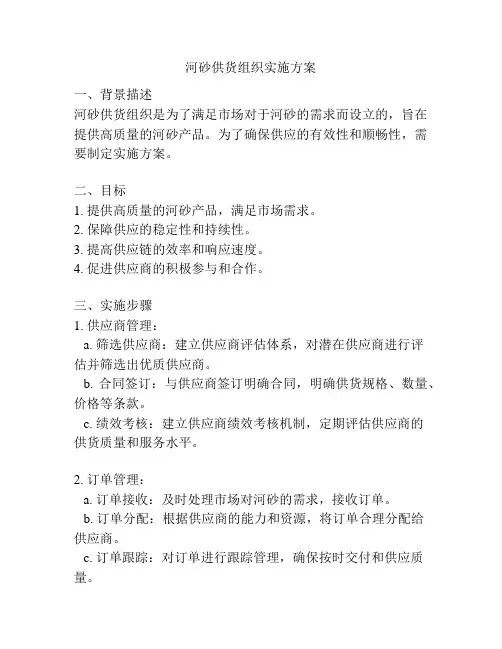 河砂供货组织实施方案

一、背景描述
河砂供货组织是为了满足市场对于河砂的需求而设立的，旨在提供高质量的河砂产品。为了确保供应的有效性和顺畅性，需要制定实施方案。

二、目标
1. 提供高质量的河砂产品，满足市场需求。
2. 保障供应的稳定性和持续性。
3. 提高供应链的效率和响应速度。
4. 促进供应商的积极参与和合作。

三、实施步骤
1. 供应商管理：
a. 筛选供应商：建立供应商评估体系，对潜在供应商进行评估并筛选出优质供应商。
b. 合同签订：与供应商签订明确合同，明确供货规格、数量、价格等条款。
c. 绩效考核：建立供应商绩效考核机制，定期评估供应商的供货质量和服务水平。

2. 订单管理：
a. 订单接收：及时处理市场对河砂的需求，接收订单。
b. 订单分配：根据供应商的能力和资源，将订单合理分配给供应商。
c. 订单跟踪：对订单进行跟踪管理，确保按时交付和供应质量。